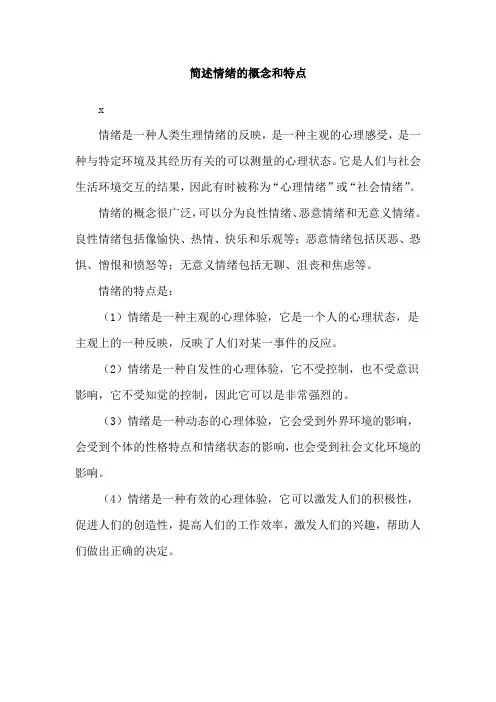 简述情绪的概念和特点

x

情绪是一种人类生理情绪的反映，是一种主观的心理感受，是一种与特定环境及其经历有关的可以测量的心理状态。它是人们与社会生活环境交互的结果，因此有时被称为“心理情绪”或“社会情绪”。

情绪的概念很广泛，可以分为良性情绪、恶意情绪和无意义情绪。良性情绪包括像愉快、热情、快乐和乐观等；恶意情绪包括厌恶、恐惧、憎恨和愤怒等；无意义情绪包括无聊、沮丧和焦虑等。

情绪的特点是：

（1）情绪是一种主观的心理体验，它是一个人的心理状态，是主观上的一种反映，反映了人们对某一事件的反应。

（2）情绪是一种自发性的心理体验，它不受控制，也不受意识影响，它不受知觉的控制，因此它可以是非常强烈的。

（3）情绪是一种动态的心理体验，它会受到外界环境的影响，会受到个体的性格特点和情绪状态的影响，也会受到社会文化环境的影响。

（4）情绪是一种有效的心理体验，它可以激发人们的积极性，促进人们的创造性，提高人们的工作效率，激发人们的兴趣，帮助人们做出正确的决定。